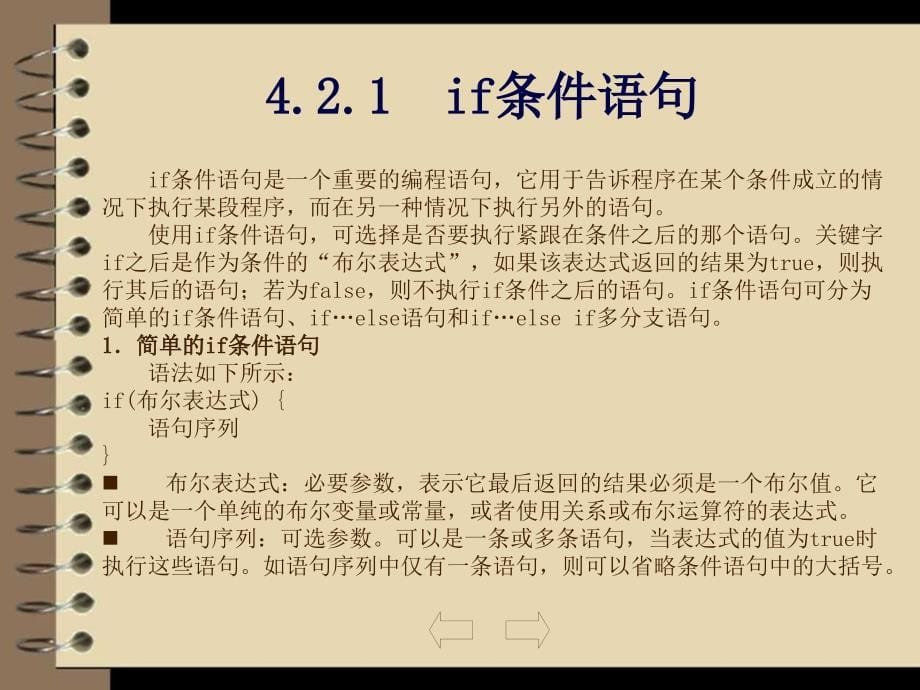 4.2.1 if条件语句

if条件语句是一个重要的编程语句，它用于告诉程序在某个条件成立的情况下执行某段程序，而在另一种情况下执行另外的语句。

使用if条件语句，可选择是否要执行紧跟在条件之后的那个语句。关键字if之后是作为条件的“布尔表达式”，如果该表达式返回的结果为true，则执行其后的语句；若为false，则不执行if条件之后的语句。if条件语句可分为简单的if条件语句、if…else语句和if…else if多分支语句。

1. 简单的if条件语句

语法如下所示：

if(布尔表达式) {
语句序列
}

■ 布尔表达式：必要参数，表示它最后返回的结果必须是一个布尔值。它可以是一个单纯的布尔变量或常量，或者使用关系或布尔运算符的表达式。

■ 语句序列：可选参数。可以是一条或多条语句，当表达式的值为true时执行这些语句。如语句序列中仅有一条语句，则可以省略条件语句中的大括号。